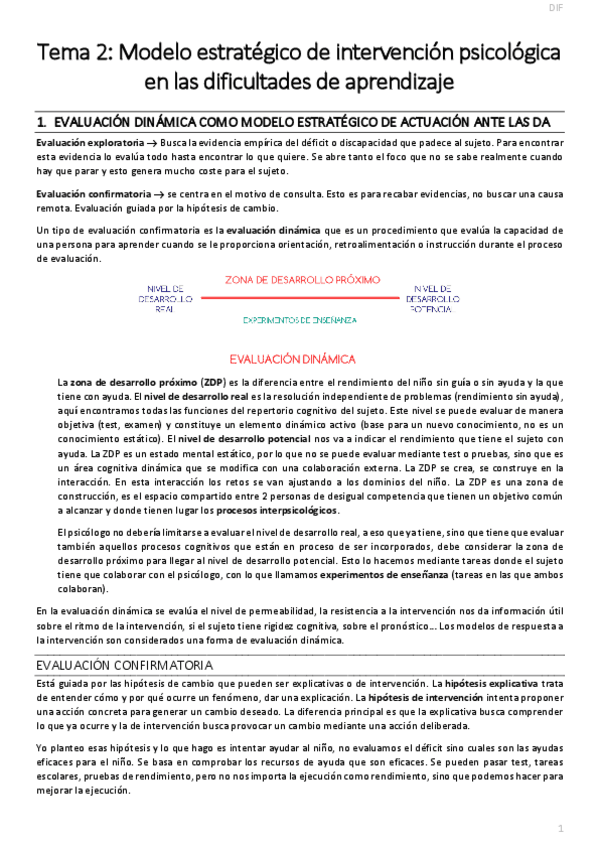 DIF

Tema 2: Modelo estratégico de intervención psicológica en las dificultades de aprendizaje

1. EVALUACIÓN DINÁMICA COMO MODELO ESTRATÉGICO DE ACTUACIÓN ANTE LAS DA

Evaluación exploratoria → Busca la evidencia empírica del déficit o discapacidad que padece al sujeto. Para encontrar esta evidencia lo evalúa todo hasta encontrar lo que quiere. Se abre tanto el foco que no se sabe realmente cuando hay que parar y esto genera mucho coste para el sujeto.

Evaluación confirmatoria → se centra en el motivo de consulta. Esto es para recabar evidencias, no buscar una causa remota. Evaluación guiada por la hipótesis de cambio.

Un tipo de evaluación confirmatoria es la evaluación dinámica que es un procedimiento que evalúa la capacidad de una persona para aprender cuando se le proporciona orientación, retroalimentación o instrucción durante el proceso de evaluación.

NIVEL DE DESARROLLO REAL

ZONA DE DESARROLLO PRÓXIMO

EXPERIMENTOS DE ENSEÑANZA

NIVEL DE DESARROLLO POTENCIAL

EVALUACIÓN DINÁMICA

La zona de desarrollo próximo (ZDP) es la diferencia entre el rendimiento del niño sin guía o sin ayuda y la que tiene con ayuda. El nivel de desarrollo real es la resolución independiente de problemas (rendimiento sin ayuda), aquí encontramos todas las funciones del repertorio cognitivo del sujeto. Este nivel se puede evaluar de manera objetiva (test, examen) y constituye un elemento dinámico activo (base para un nuevo conocimiento, no es un conocimiento estático). El nivel de desarrollo potencial nos va a indicar el rendimiento que tiene el sujeto con ayuda. La ZDP es un estado mental estático, por lo que no se puede evaluar mediante test o pruebas, sino que es un área cognitiva dinámica que se modifica con una colaboración externa. La ZDP se crea, se construye en la interacción. En esta interacción los retos se van ajustando a los dominios del niño. La ZDP es una zona de construcción, es el espacio compartido entre 2 personas de desigual competencia que tienen un objetivo común a alcanzar y donde tienen lugar los procesos interpsicológicos.

El psicólogo no debería limitarse a evaluar el nivel de desarrollo real, a eso que ya tiene, sino que tiene que evaluar también aquellos procesos cognitivos que están en proceso de ser incorporados, debe considerar la zona de desarrollo próximo para llegar al nivel de desarrollo potencial. Esto lo hacemos mediante tareas donde el sujeto tiene que colaborar con el psicólogo, con lo que llamamos experimentos de enseñanza (tareas en las que ambos colaboran).

En la evaluación dinámica se evalúa el nivel de permeabilidad, la resistencia a la intervención nos da información útil sobre el ritmo de la intervención, si el sujeto tiene rigidez cognitiva, sobre el pronóstico… Los modelos de respuesta a la intervención son considerados una forma de evaluación dinámica.

EVALUACIÓN CONFIRMATORIA

Está guiada por las hipótesis de cambio que pueden ser explicativas o de intervención. La hipótesis explicativa trata de entender cómo y por qué ocurre un fenómeno, dar una explicación. La hipótesis de intervención intenta proponer una acción concreta para generar un cambio deseado. La diferencia principal es que la explicativa busca comprender lo que ya ocurre y la de intervención busca provocar un cambio mediante una acción deliberada.

Yo planteo esas hipótesis y lo que hago es intentar ayudar al niño, no evaluamos el déficit sino cuales son las ayudas eficaces para el niño. Se basa en comprobar los recursos de ayuda que son eficaces. Se pueden pasar test, tareas escolares, pruebas de rendimiento, pero no nos importa la ejecución como rendimiento, sino que podemos hacer para mejorar la ejecución.

1